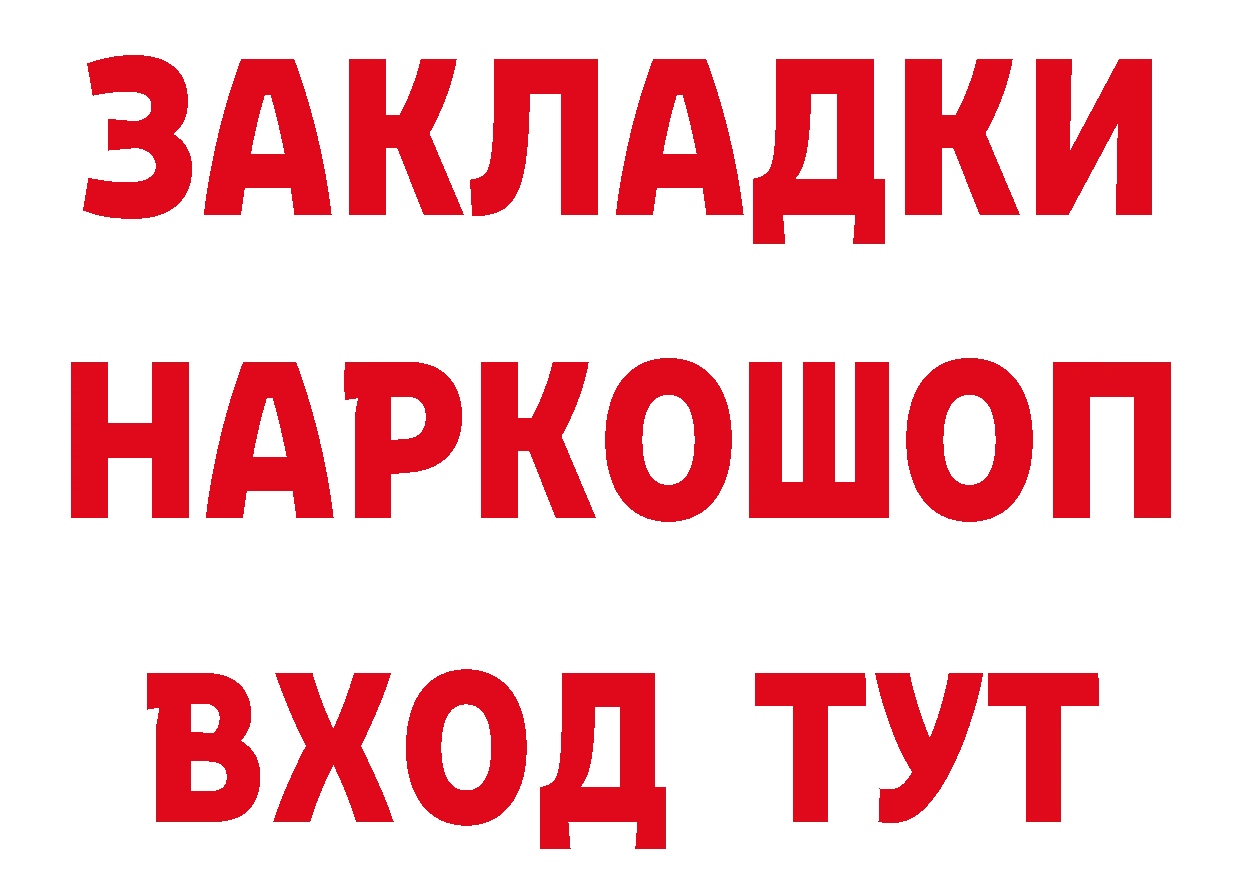 ЗАКЛАДКИ НАРКОШОП ВХОД ТУТ